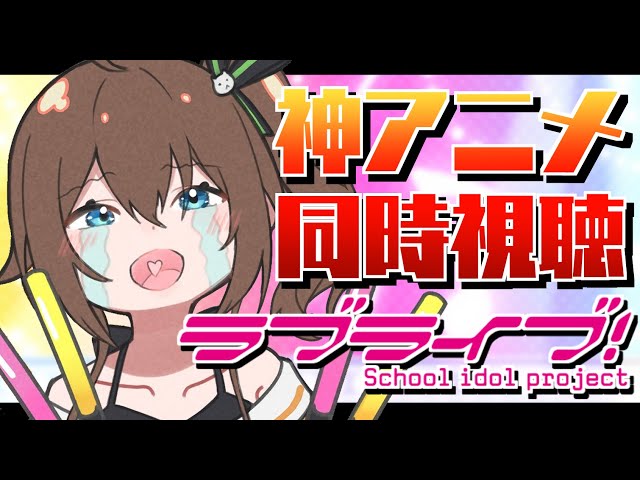 神アニメ
同時視聴
ラブライブ!
School idol project